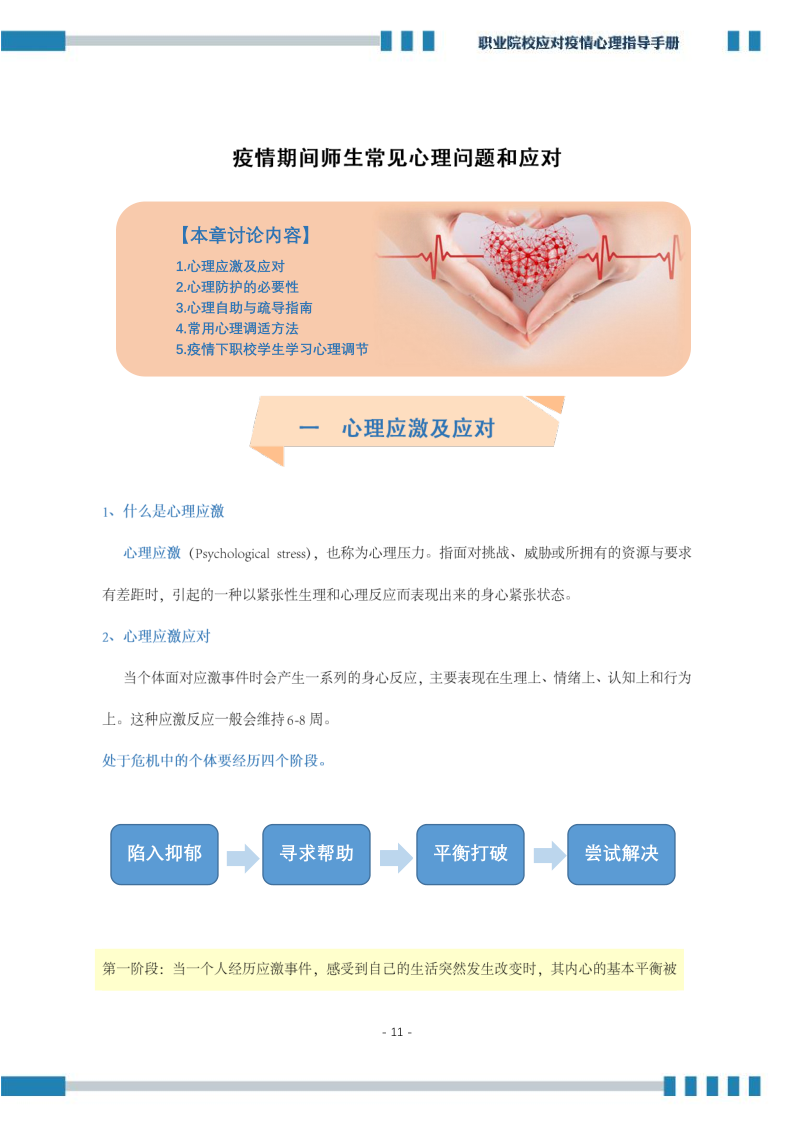 职业院校应对疫情心理指导手册

疫情期间师生常见心理问题和应对

【本章讨论内容】
1.心理应激及应对
2.心理防护的必要性
3.心理自助与疏导指南
4.常用心理调适方法
5.疫情下职校学生学习心理调节

一 心理应激及应对

1、什么是心理应激

心理应激（Psychological stress），也称为心理压力。指面对挑战、威胁或所拥有的资源与要求有差距时，引起的一种以紧张性生理和心理反应而表现出来的身心紧张状态。

2、心理应激应对

当个体面对应激事件时会产生一系列的身心反应，主要表现在生理上、情绪上、认知上和行为上。这种应激反应一般会维持6-8周。

处于危机中的个体要经历四个阶段。

陷入抑郁

寻求帮助

平衡打破

尝试解决

第一阶段：当一个人经历应激事件，感受到自己的生活突然发生改变时，其内心的基本平衡被

- 11 -